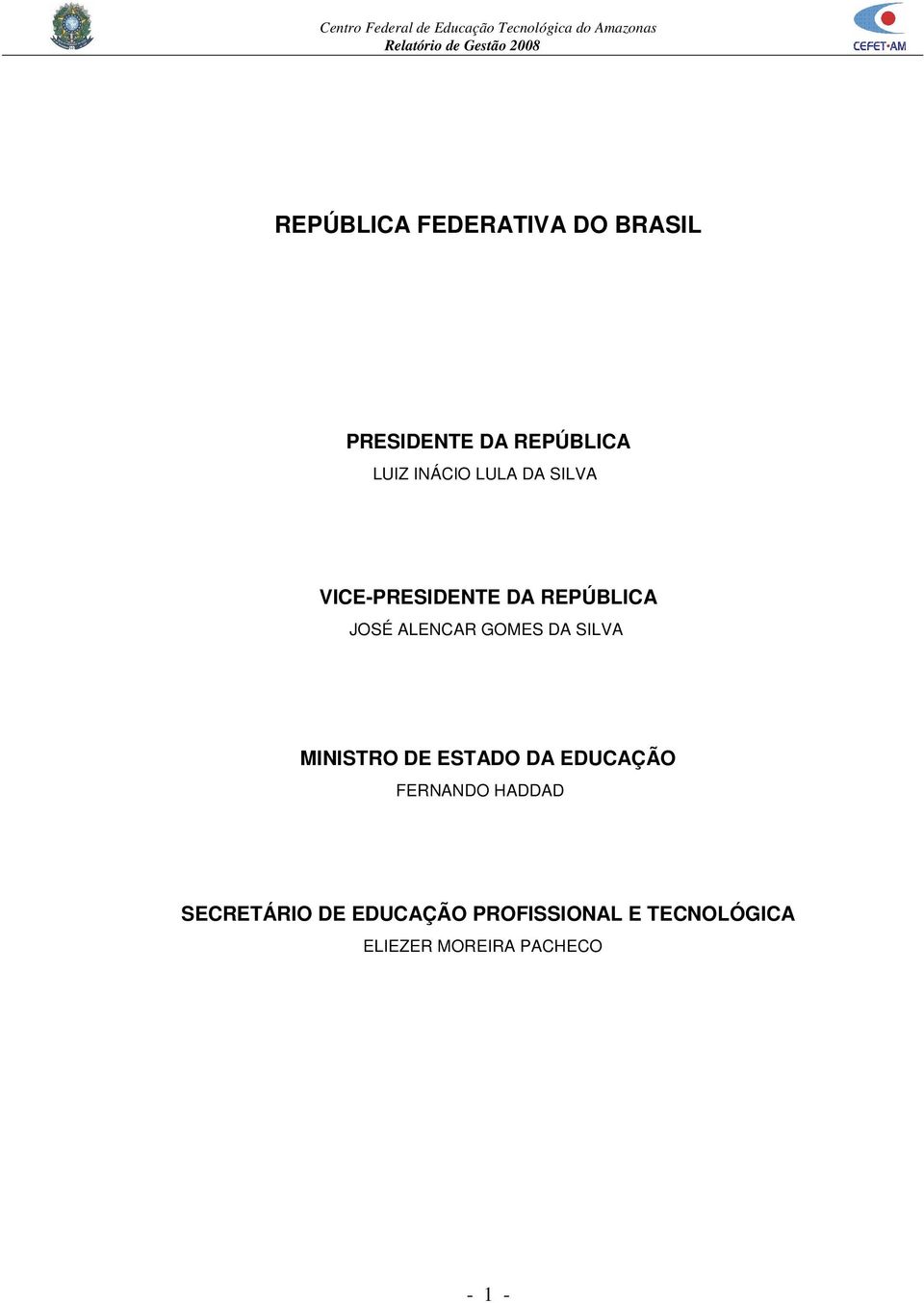 Centro Federal de Educação Tecnológica do Amazonas
Relatório de Gestão 2008

CEFET·AM

REPÚBLICA FEDERATIVA DO BRASIL

PRESIDENTE DA REPÚBLICA
LUIZ INÁCIO LULA DA SILVA

VICE-PRESIDENTE DA REPÚBLICA
JOSÉ ALENCAR GOMES DA SILVA

MINISTRO DE ESTADO DA EDUCAÇÃO
FERNANDO HADDAD

SECRETÁRIO DE EDUCAÇÃO PROFISSIONAL E TECNOLÓGICA
ELIEZER MOREIRA PACHECO

- 1 -